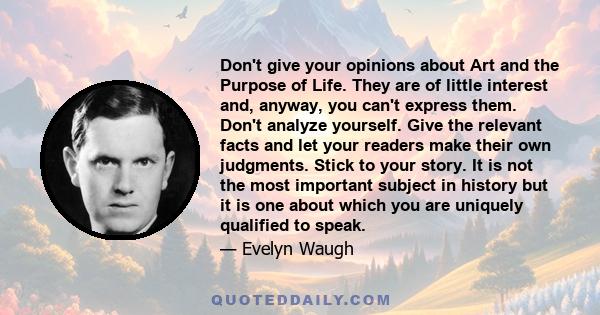 Don't give your opinions about Art and the Purpose of Life. They are of little interest and, anyway, you can't express them. Don't analyze yourself. Give the relevant facts and let your readers make their own judgments. Stick to your story. It is not the most important subject in history but it is one about which you are uniquely qualified to speak.

— Evelyn Waugh

QUOTEDDAILY.COM